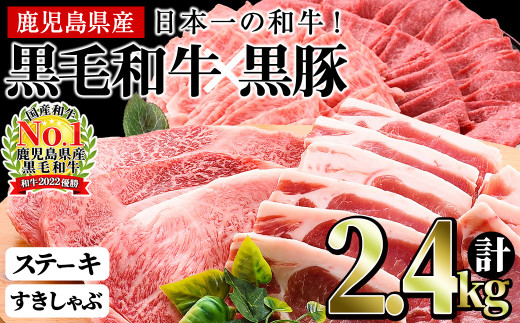 鹿児島県産
日本一の和牛！
黒毛和牛×黒豚

国産和牛
No.1
鹿児島県産
黒毛和牛
和牛2022優勝

ステーキ
すきしゃぶ

計
2.4kg